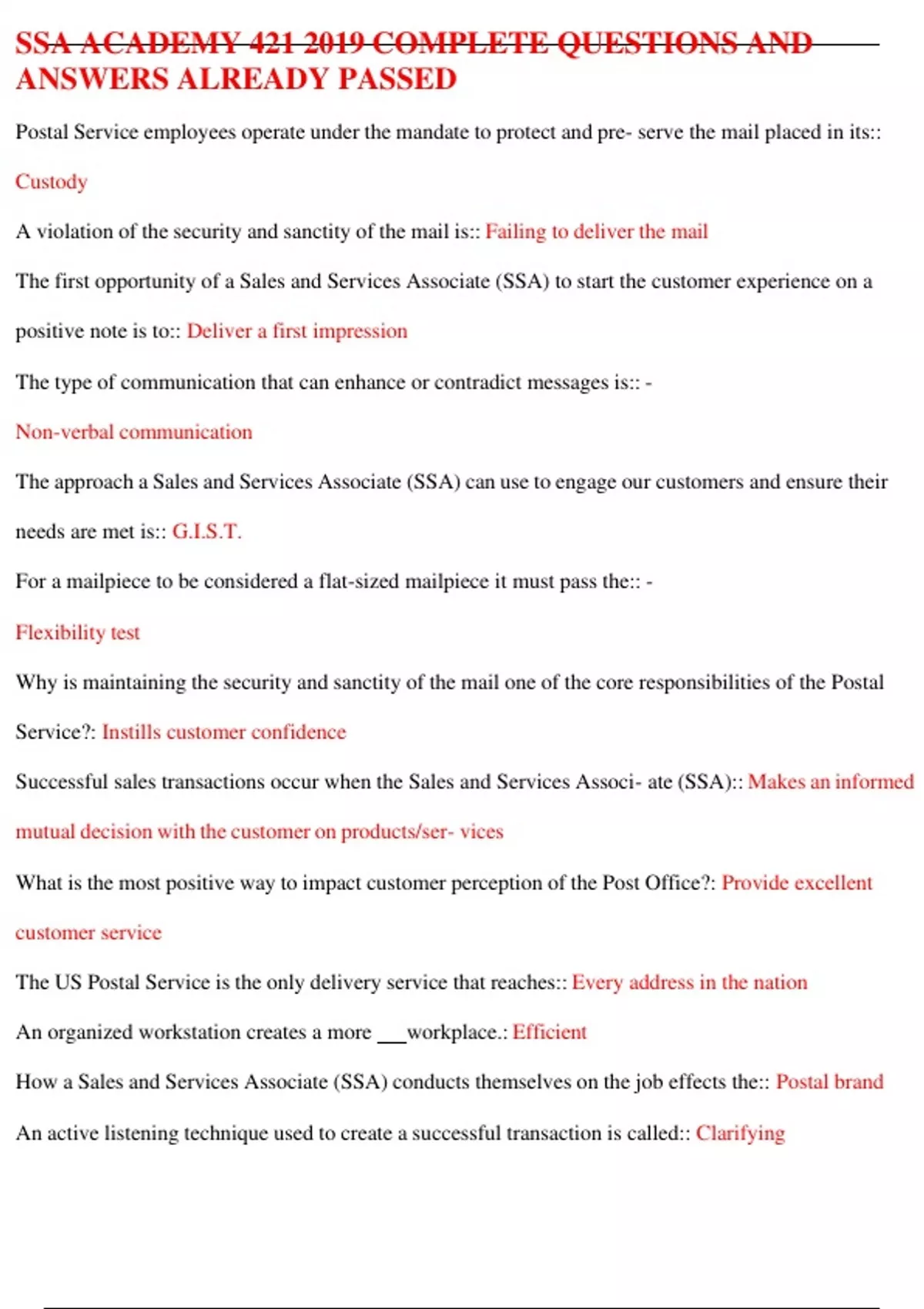 SSA ACADEMY 421 2019 COMPLETE QUESTIONS AND ANSWERS ALREADY PASSED

Postal Service employees operate under the mandate to protect and pre- serve the mail placed in its:: Custody

A violation of the security and sanctity of the mail is:: Failing to deliver the mail

The first opportunity of a Sales and Services Associate (SSA) to start the customer experience on a positive note is to:: Deliver a first impression

The type of communication that can enhance or contradict messages is:: - Non-verbal communication

The approach a Sales and Services Associate (SSA) can use to engage our customers and ensure their needs are met is:: G.I.S.T.

For a mailpiece to be considered a flat-sized mailpiece it must pass the:: - Flexibility test

Why is maintaining the security and sanctity of the mail one of the core responsibilities of the Postal Service?: Instills customer confidence

Successful sales transactions occur when the Sales and Services Associ- ate (SSA):: Makes an informed mutual decision with the customer on products/ser- vices

What is the most positive way to impact customer perception of the Post Office?: Provide excellent customer service

The US Postal Service is the only delivery service that reaches:: Every address in the nation

An organized workstation creates a more ___workplace.: Efficient

How a Sales and Services Associate (SSA) conducts themselves on the job effects the:: Postal brand

An active listening technique used to create a successful transaction is called:: Clarifying